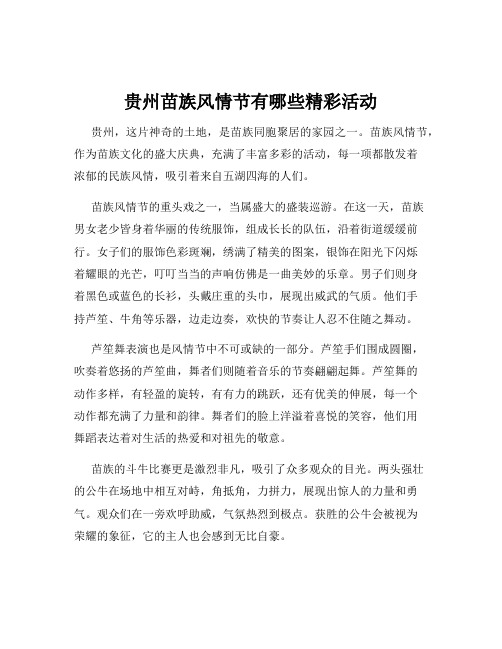 贵州苗族风情节有哪些精彩活动

贵州，这片神奇的土地，是苗族同胞聚居的家园之一。苗族风情节，作为苗族文化的盛大庆典，充满了丰富多彩的活动，每一项都散发着浓郁的民族风情，吸引着来自五湖四海的人们。

苗族风情节的重头戏之一，当属盛大的盛装巡游。在这一天，苗族男女老少皆身着华丽的传统服饰，组成长长的队伍，沿着街道缓缓前行。女子们的服饰色彩斑斓，绣满了精美的图案，银饰在阳光下闪烁着耀眼的光芒，叮叮当当的声响仿佛是一曲美妙的乐章。男子们则身着黑色或蓝色的长衫，头戴庄重的头巾，展现出威武的气质。他们手持芦笙、牛角等乐器，边走边奏，欢快的节奏让人忍不住随之舞动。

芦笙舞表演也是风情节中不可或缺的一部分。芦笙手们围成圆圈，吹奏着悠扬的芦笙曲，舞者们则随着音乐的节奏翩翩起舞。芦笙舞的动作多样，有轻盈的旋转，有有力的跳跃，还有优美的伸展，每一个动作都充满了力量和韵律。舞者们的脸上洋溢着喜悦的笑容，他们用舞蹈表达着对生活的热爱和对祖先的敬意。

苗族的斗牛比赛更是激烈非凡，吸引了众多观众的目光。两头强壮的公牛在场地中相互对峙，角抵角，力拼力，展现出惊人的力量和勇气。观众们在一旁欢呼助威，气氛热烈到极点。获胜的公牛会被视为荣耀的象征，它的主人也会感到无比自豪。